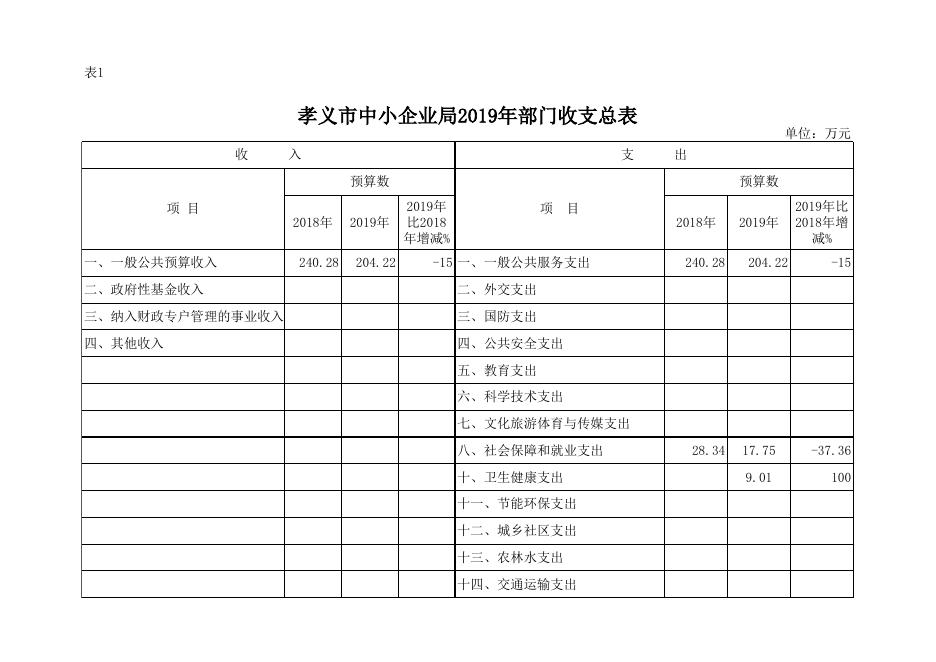 表1

孝义市中小企业局2019年部门收支总表

单位：万元

| 收　　入 | | | | 支　　出 | | | |
|---|---|---|---|---|---|---|---|
| 项　目 | 预算数 | | | 项　目 | 预算数 | | |
| | 2018年 | 2019年 | 2019年比2018年增减% | | 2018年 | 2019年 | 2019年比2018年增减% |
| 一、一般公共预算收入 | 240.28 | 204.22 | -15 | 一、一般公共服务支出 | 240.28 | 204.22 | -15 |
| 二、政府性基金收入 | | | | 二、外交支出 | | | |
| 三、纳入财政专户管理的事业收入 | | | | 三、国防支出 | | | |
| 四、其他收入 | | | | 四、公共安全支出 | | | |
| | | | | 五、教育支出 | | | |
| | | | | 六、科学技术支出 | | | |
| | | | | 七、文化旅游体育与传媒支出 | | | |
| | | | | 八、社会保障和就业支出 | 28.34 | 17.75 | -37.36 |
| | | | | 十、卫生健康支出 | | 9.01 | 100 |
| | | | | 十一、节能环保支出 | | | |
| | | | | 十二、城乡社区支出 | | | |
| | | | | 十三、农林水支出 | | | |
| | | | | 十四、交通运输支出 | | | |